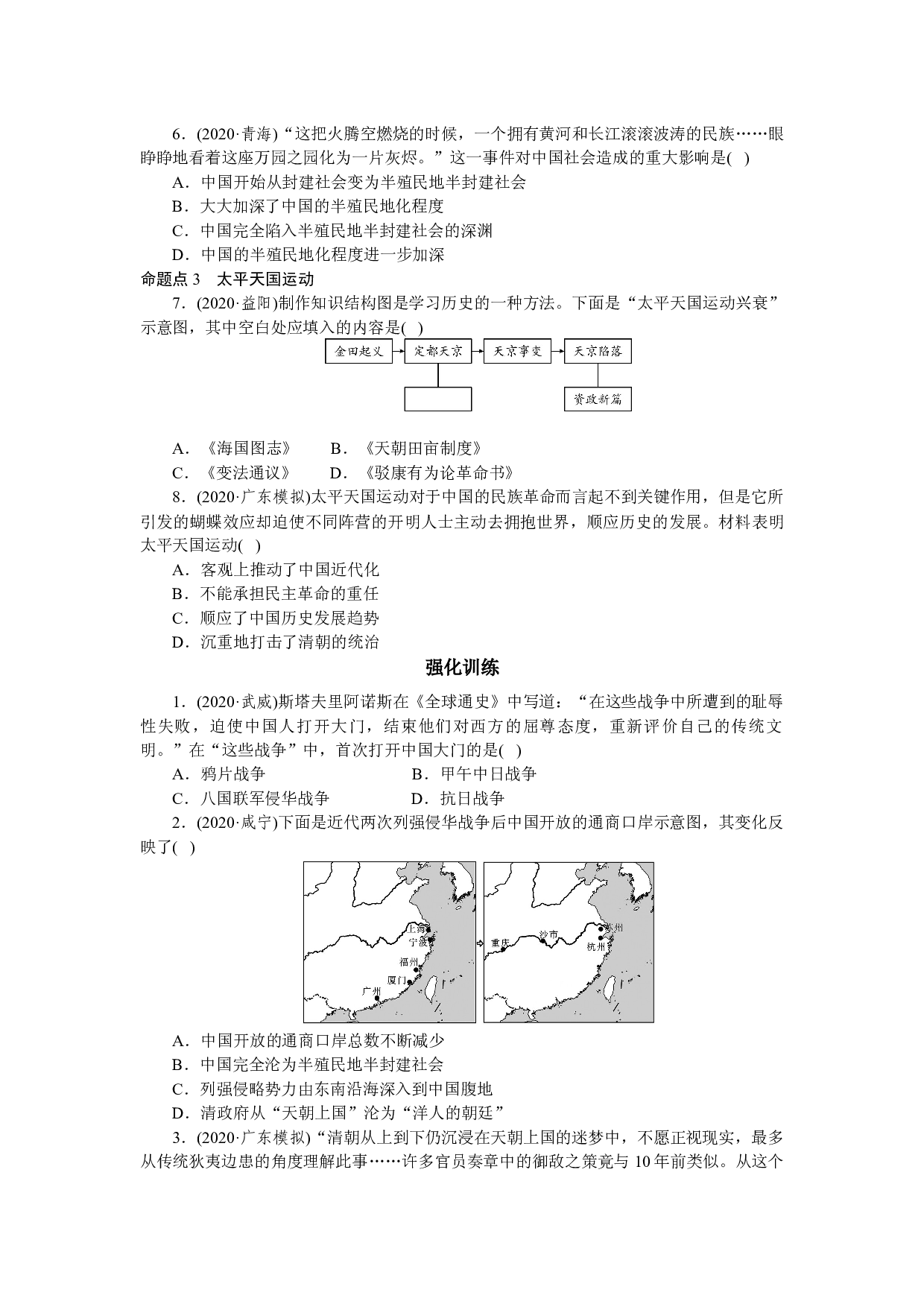 6．(2020·青海)“这把火腾空燃烧的时候，一个拥有黄河和长江滚滚波涛的民族……眼睁睁地看着这座万园之园化为一片灰烬。”这一事件对中国社会造成的重大影响是(　)

A．中国开始从封建社会变为半殖民地半封建社会

B．大大加深了中国的半殖民地化程度

C．中国完全陷入半殖民地半封建社会的深渊

D．中国的半殖民地化程度进一步加深

命题点3　太平天国运动

7．(2020·益阳)制作知识结构图是学习历史的一种方法。下面是“太平天国运动兴衰”示意图，其中空白处应填入的内容是(　)

金田起义

定都天京

天京事变

天京陷落

资政新篇

A．《海国图志》　B．《天朝田亩制度》

C．《变法通议》　D．《驳康有为论革命书》

8．(2020·广东模拟)太平天国运动对于中国的民族革命而言起不到关键作用，但是它所引发的蝴蝶效应却迫使不同阵营的开明人士主动去拥抱世界，顺应历史的发展。材料表明太平天国运动(　)

A．客观上推动了中国近代化

B．不能承担民主革命的重任

C．顺应了中国历史发展趋势

D．沉重地打击了清朝的统治

强化训练

1．(2020·武威)斯塔夫里阿诺斯在《全球通史》中写道：“在这些战争中所遭到的耻辱性失败，迫使中国人打开大门，结束他们对西方的屈尊态度，重新评价自己的传统文明。”在“这些战争”中，首次打开中国大门的是(　)

A．鸦片战争　B．甲午中日战争

C．八国联军侵华战争　D．抗日战争

2．(2020·咸宁)下面是近代两次列强侵华战争后中国开放的通商口岸示意图，其变化反映了(　)

上海
宁波
福州
厦门
广州

重庆
沙市
苏州
杭州

A．中国开放的通商口岸总数不断减少

B．中国完全沦为半殖民地半封建社会

C．列强侵略势力由东南沿海深入到中国腹地

D．清政府从“天朝上国”沦为“洋人的朝廷”

3．(2020·广东模拟)“清朝从上到下仍沉浸在天朝上国的迷梦中，不愿正视现实，最多从传统狄夷边患的角度理解此事……许多官员奏章中的御敌之策竟与10年前类似。从这个